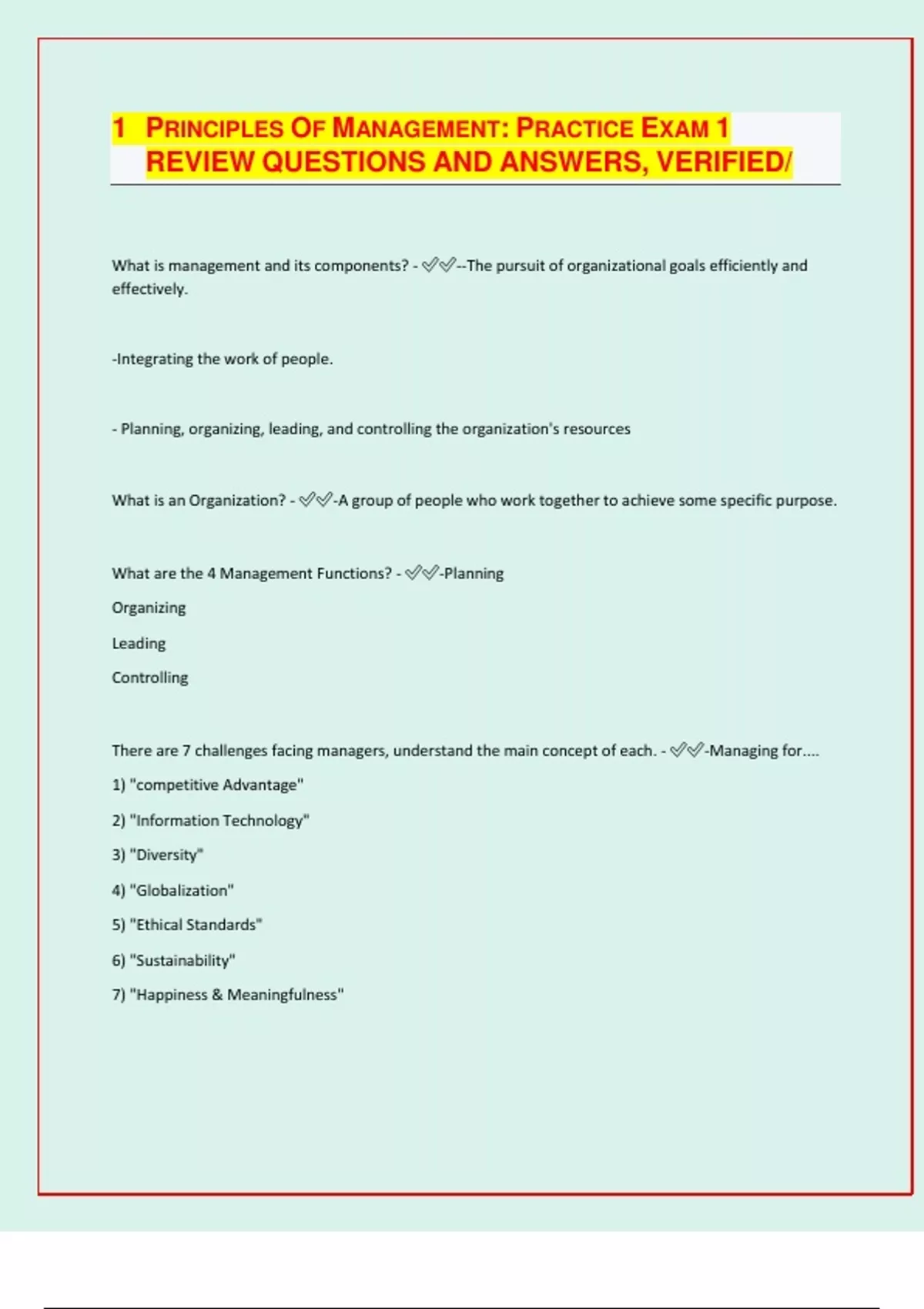 1 PRINCIPLES OF MANAGEMENT: PRACTICE EXAM 1 REVIEW QUESTIONS AND ANSWERS, VERIFIED/

What is management and its components? - ✅✅--The pursuit of organizational goals efficiently and effectively.

-Integrating the work of people.

- Planning, organizing, leading, and controlling the organization's resources

What is an Organization? - ✅✅-A group of people who work together to achieve some specific purpose.

What are the 4 Management Functions? - ✅✅-Planning

Organizing

Leading

Controlling

There are 7 challenges facing managers, understand the main concept of each. - ✅✅-Managing for....

1) "competitive Advantage"

2) "Information Technology"

3) "Diversity"

4) "Globalization"

5) "Ethical Standards"

6) "Sustainability"

7) "Happiness & Meaningfulness"